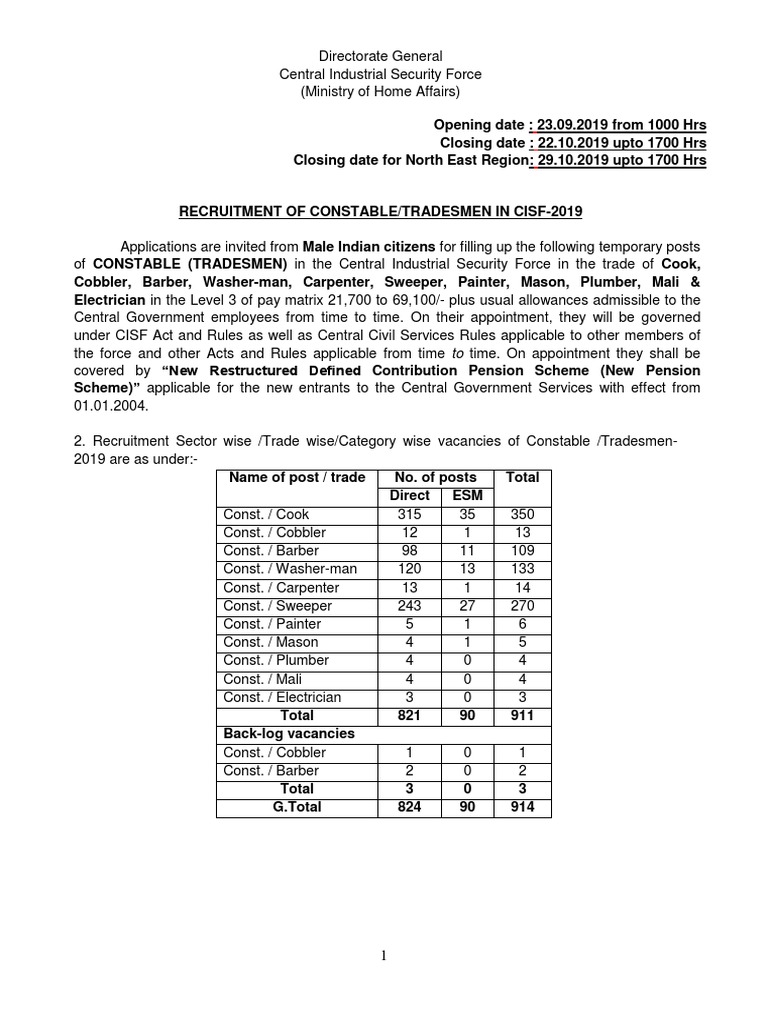 Directorate General
Central Industrial Security Force
(Ministry of Home Affairs)

Opening date : 23.09.2019 from 1000 Hrs
Closing date : 22.10.2019 upto 1700 Hrs
Closing date for North East Region: 29.10.2019 upto 1700 Hrs

RECRUITMENT OF CONSTABLE/TRADESMEN IN CISF-2019

Applications are invited from Male Indian citizens for filling up the following temporary posts of CONSTABLE (TRADESMEN) in the Central Industrial Security Force in the trade of Cook, Cobbler, Barber, Washer-man, Carpenter, Sweeper, Painter, Mason, Plumber, Mali & Electrician in the Level 3 of pay matrix 21,700 to 69,100/- plus usual allowances admissible to the Central Government employees from time to time. On their appointment, they will be governed under CISF Act and Rules as well as Central Civil Services Rules applicable to other members of the force and other Acts and Rules applicable from time to time. On appointment they shall be covered by "New Restructured Defined Contribution Pension Scheme (New Pension Scheme)" applicable for the new entrants to the Central Government Services with effect from 01.01.2004.

2. Recruitment Sector wise /Trade wise/Category wise vacancies of Constable /Tradesmen-2019 are as under:-

| Name of post / trade | No. of posts | | Total |
|---|---|---|---|
| | Direct | ESM | |
| Const. / Cook | 315 | 35 | 350 |
| Const. / Cobbler | 12 | 1 | 13 |
| Const. / Barber | 98 | 11 | 109 |
| Const. / Washer-man | 120 | 13 | 133 |
| Const. / Carpenter | 13 | 1 | 14 |
| Const. / Sweeper | 243 | 27 | 270 |
| Const. / Painter | 5 | 1 | 6 |
| Const. / Mason | 4 | 1 | 5 |
| Const. / Plumber | 4 | 0 | 4 |
| Const. / Mali | 4 | 0 | 4 |
| Const. / Electrician | 3 | 0 | 3 |
| Total | 821 | 90 | 911 |
| Back-log vacancies | | | |
| Const. / Cobbler | 1 | 0 | 1 |
| Const. / Barber | 2 | 0 | 2 |
| Total | 3 | 0 | 3 |
| G.Total | 824 | 90 | 914 |

1